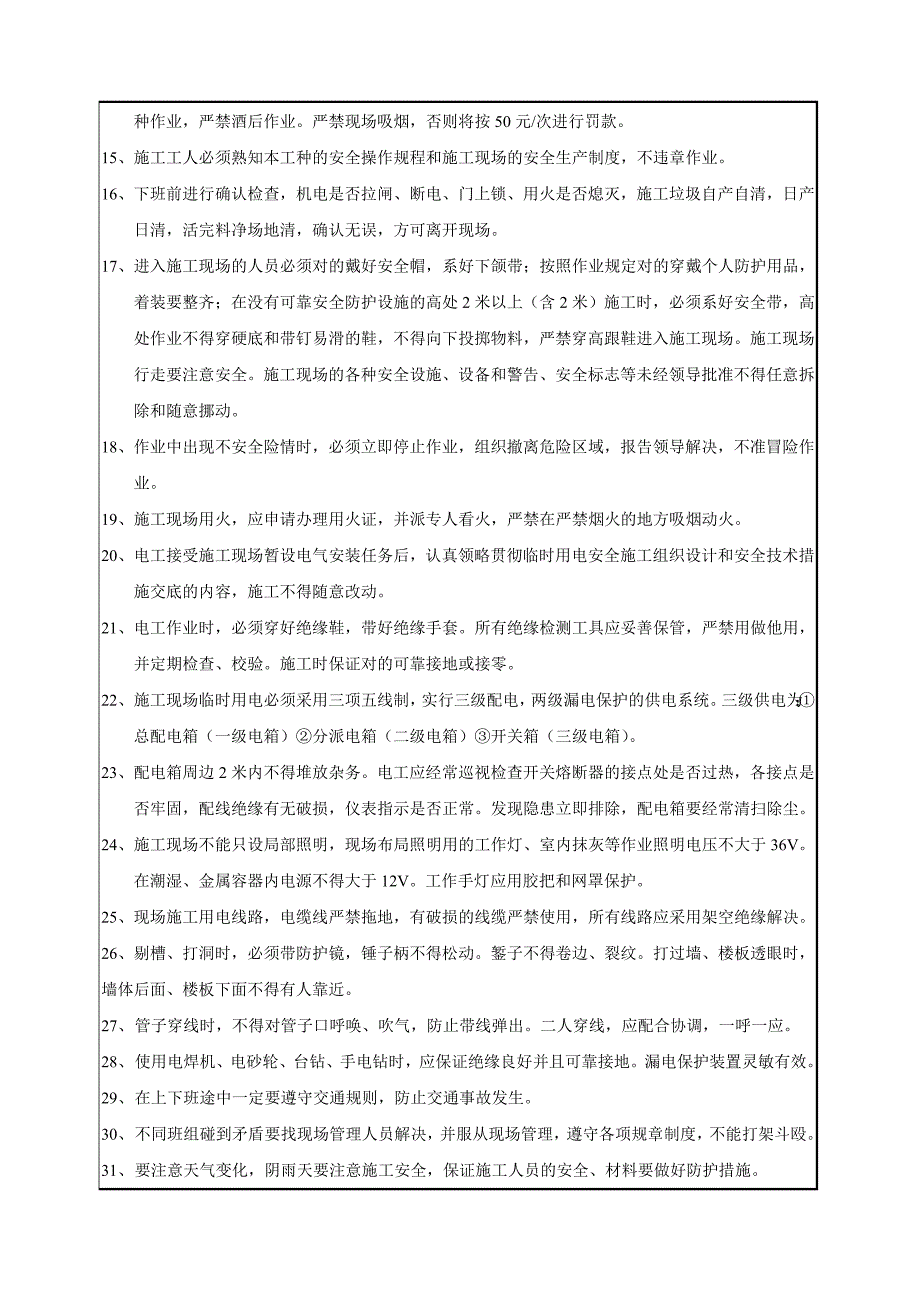 种作业，严禁酒后作业。严禁现场吸烟，否则将按 50 元/次进行罚款。

15、施工工人必须熟知本工种的安全操作规程和施工现场的安全生产制度，不违章作业。

16、下班前进行确认检查，机电是否拉闸、断电、门上锁、用火是否熄灭，施工垃圾自产自清，日产日清，活完料净场地清，确认无误，方可离开现场。

17、进入施工现场的人员必须对的戴好安全帽，系好下颌带；按照作业规定对的穿戴个人防护用品，着装要整齐；在没有可靠安全防护设施的高处 2 米以上（含 2 米）施工时，必须系好安全带，高处作业不得穿硬底和带钉易滑的鞋，不得向下投掷物料，严禁穿高跟鞋进入施工现场。施工现场行走要注意安全。施工现场的各种安全设施、设备和警告、安全标志等未经领导批准不得任意拆除和随意挪动。

18、作业中出现不安全险情时，必须立即停止作业，组织撤离危险区域，报告领导解决，不准冒险作业。

19、施工现场用火，应申请办理用火证，并派专人看火，严禁在严禁烟火的地方吸烟动火。

20、电工接受施工现场暂设电气安装任务后，认真领略贯彻临时用电安全施工组织设计和安全技术措施交底的内容，施工不得随意改动。

21、电工作业时，必须穿好绝缘鞋，带好绝缘手套。所有绝缘检测工具应妥善保管，严禁用做他用，并定期检查、校验。施工时保证对的可靠接地或接零。

22、施工现场临时用电必须采用三项五线制，实行三级配电，两级漏电保护的供电系统。三级供电为①总配电箱（一级电箱）②分派电箱（二级电箱）③开关箱（三级电箱）。

23、配电箱周边 2 米内不得堆放杂务。电工应经常巡视检查开关熔断器的接点处是否过热，各接点是否牢固，配线绝缘有无破损，仪表指示是否正常。发现隐患立即排除，配电箱要经常清扫除尘。

24、施工现场不能只设局部照明，现场布局照明用的工作灯、室内抹灰等作业照明电压不大于 36V。在潮湿、金属容器内电源不得大于 12V。工作手灯应用胶把和网罩保护。

25、现场施工用电线路，电缆线严禁拖地，有破损的线缆严禁使用，所有线路应采用架空绝缘解决。

26、剔槽、打洞时，必须带防护镜，锤子柄不得松动。錾子不得卷边、裂纹。打过墙、楼板透眼时，墙体后面、楼板下面不得有人靠近。

27、管子穿线时，不得对管子口呼唤、吹气，防止带线弹出。二人穿线，应配合协调，一呼一应。

28、使用电焊机、电砂轮、台钻、手电钻时，应保证绝缘良好并且可靠接地。漏电保护装置灵敏有效。

29、在上下班途中一定要遵守交通规则，防止交通事故发生。

30、不同班组碰到矛盾要找现场管理人员解决，并服从现场管理，遵守各项规章制度，不能打架斗殴。

31、要注意天气变化，阴雨天要注意施工安全，保证施工人员的安全、材料要做好防护措施。